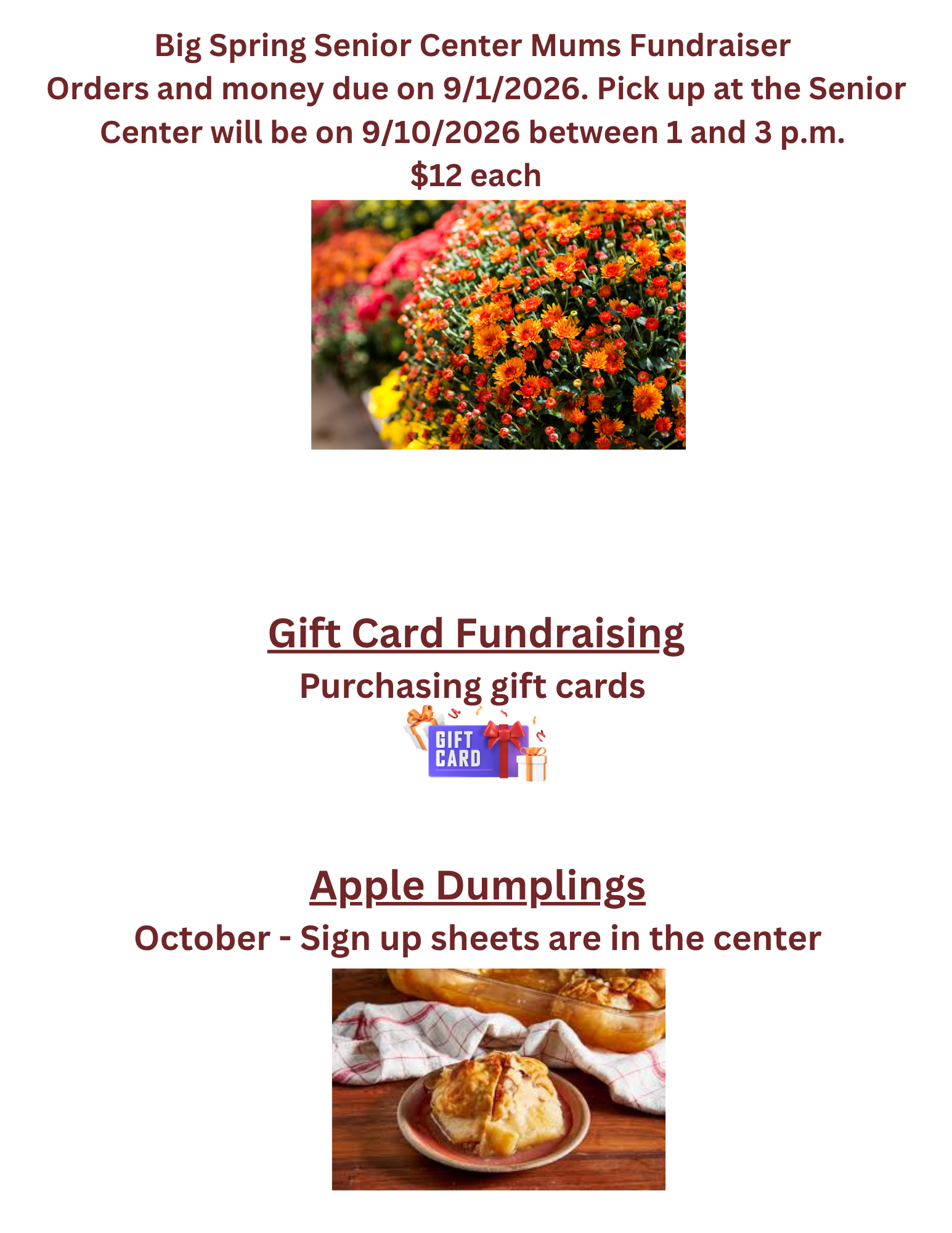 Big Spring Senior Center Mums Fundraiser

Orders and money due on 9/1/2026. Pick up at the Senior Center will be on 9/10/2026 between 1 and 3 p.m.

$12 each

Gift Card Fundraising

Purchasing gift cards

GIFT CARD

Apple Dumplings

October - Sign up sheets are in the center